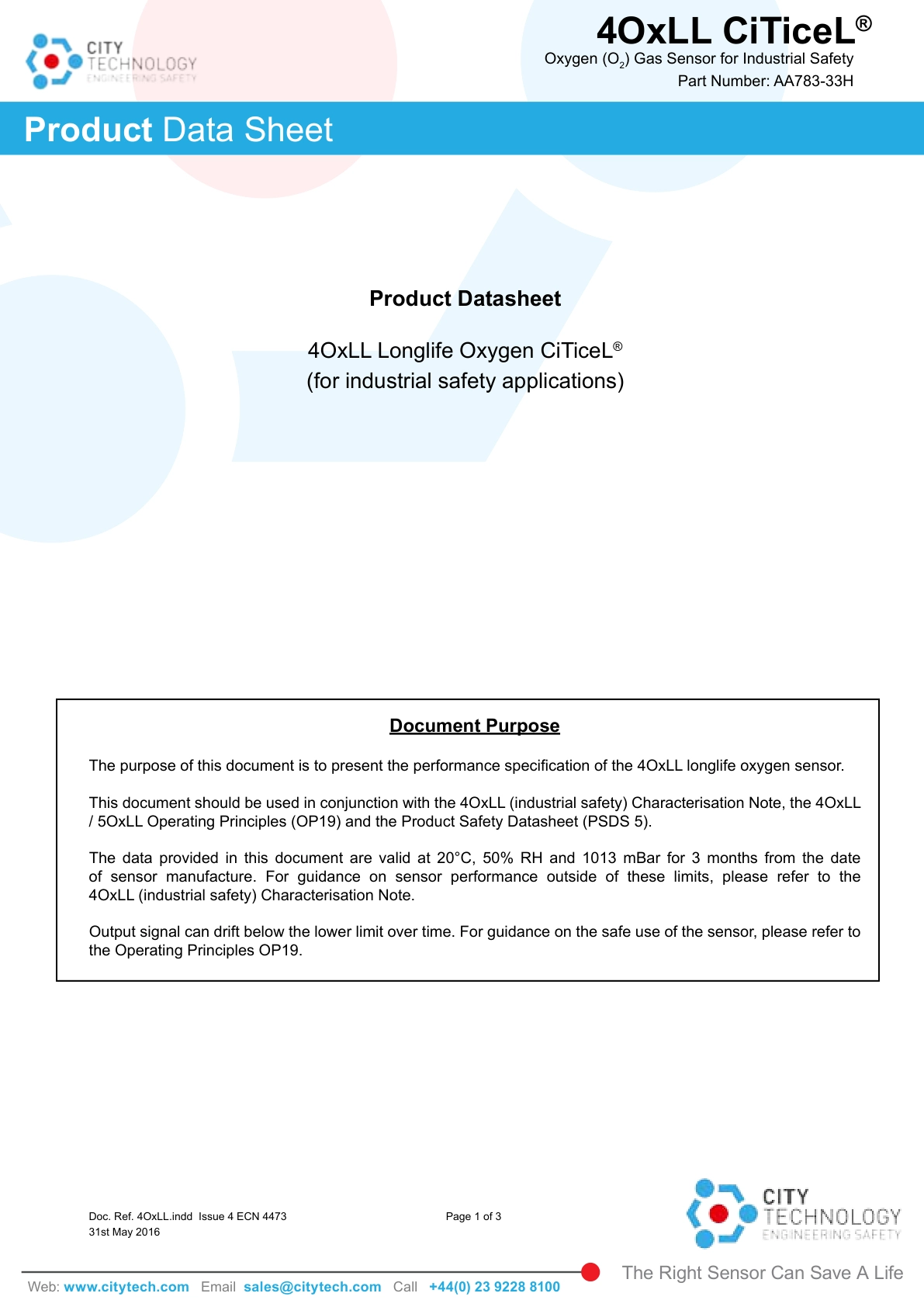 CITY TECHNOLOGY ENGINEERING SAFETY

4OxLL CiTiceL®

Oxygen ($O_2$) Gas Sensor for Industrial Safety

Part Number: AA783-33H

Product Data Sheet

Product Datasheet

4OxLL Longlife Oxygen CiTiceL®
(for industrial safety applications)

Document Purpose

The purpose of this document is to present the performance specification of the 4OxLL longlife oxygen sensor.

This document should be used in conjunction with the 4OxLL (industrial safety) Characterisation Note, the 4OxLL / 5OxLL Operating Principles (OP19) and the Product Safety Datasheet (PSDS 5).

The data provided in this document are valid at 20°C, 50% RH and 1013 mBar for 3 months from the date of sensor manufacture. For guidance on sensor performance outside of these limits, please refer to the 4OxLL (industrial safety) Characterisation Note.

Output signal can drift below the lower limit over time. For guidance on the safe use of the sensor, please refer to the Operating Principles OP19.

Doc. Ref. 4OxLL.indd Issue 4 ECN 4473
31st May 2016

Page 1 of 3

CITY TECHNOLOGY ENGINEERING SAFETY

The Right Sensor Can Save A Life

Web: www.citytech.com Email sales@citytech.com Call +44(0) 23 9228 8100